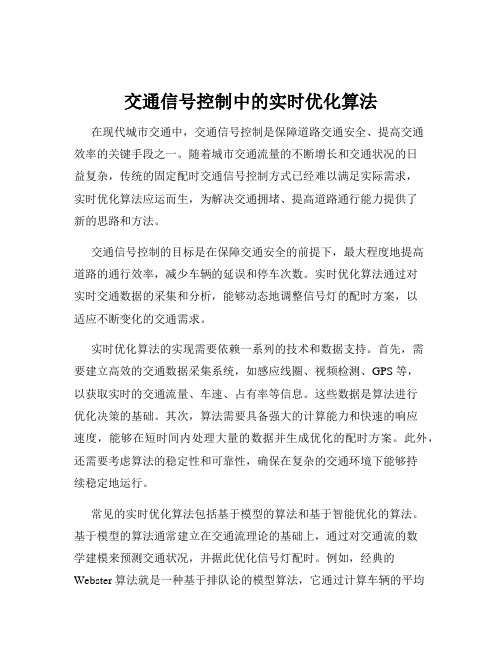 交通信号控制中的实时优化算法

在现代城市交通中，交通信号控制是保障道路交通安全、提高交通效率的关键手段之一。随着城市交通流量的不断增长和交通状况的日益复杂，传统的固定配时交通信号控制方式已经难以满足实际需求，实时优化算法应运而生，为解决交通拥堵、提高道路通行能力提供了新的思路和方法。

交通信号控制的目标是在保障交通安全的前提下，最大程度地提高道路的通行效率，减少车辆的延误和停车次数。实时优化算法通过对实时交通数据的采集和分析，能够动态地调整信号灯的配时方案，以适应不断变化的交通需求。

实时优化算法的实现需要依赖一系列的技术和数据支持。首先，需要建立高效的交通数据采集系统，如感应线圈、视频检测、GPS 等，以获取实时的交通流量、车速、占有率等信息。这些数据是算法进行优化决策的基础。其次，算法需要具备强大的计算能力和快速的响应速度，能够在短时间内处理大量的数据并生成优化的配时方案。此外，还需要考虑算法的稳定性和可靠性，确保在复杂的交通环境下能够持续稳定地运行。

常见的实时优化算法包括基于模型的算法和基于智能优化的算法。基于模型的算法通常建立在交通流理论的基础上，通过对交通流的数学建模来预测交通状况，并据此优化信号灯配时。例如，经典的 Webster 算法就是一种基于排队论的模型算法，它通过计算车辆的平均